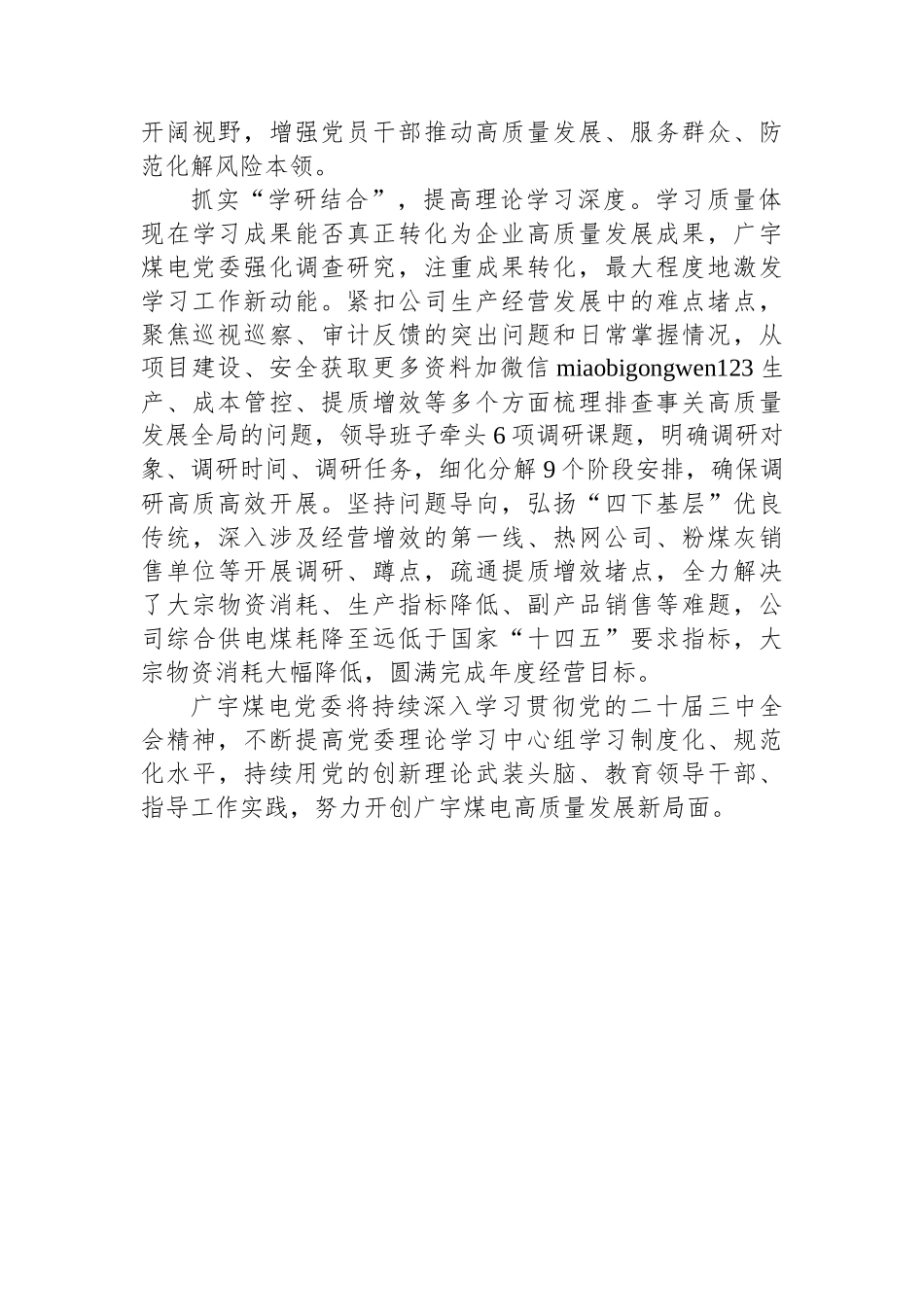 开阔视野，增强党员干部推动高质量发展、服务群众、防范化解风险本领。

抓实“学研结合”，提高理论学习深度。学习质量体现在学习成果能否真正转化为企业高质量发展成果，广宇煤电党委强化调查研究，注重成果转化，最大程度地激发学习工作新动能。紧扣公司生产经营发展中的难点堵点，聚焦巡视巡察、审计反馈的突出问题和日常掌握情况，从项目建设、安全获取更多资料加微信 miaobigongwen123 生产、成本管控、提质增效等多个方面梳理排查事关高质量发展全局的问题，领导班子牵头 6 项调研课题，明确调研对象、调研时间、调研任务，细化分解 9 个阶段安排，确保调研高质高效开展。坚持问题导向，弘扬“四下基层”优良传统，深入涉及经营增效的第一线、热网公司、粉煤灰销售单位等开展调研、蹲点，疏通提质增效堵点，全力解决了大宗物资消耗、生产指标降低、副产品销售等难题，公司综合供电煤耗降至远低于国家“十四五”要求指标，大宗物资消耗大幅降低，圆满完成年度经营目标。

广宇煤电党委将持续深入学习贯彻党的二十届三中全会精神，不断提高党委理论学习中心组学习制度化、规范化水平，持续用党的创新理论武装头脑、教育领导干部、指导工作实践，努力开创广宇煤电高质量发展新局面。